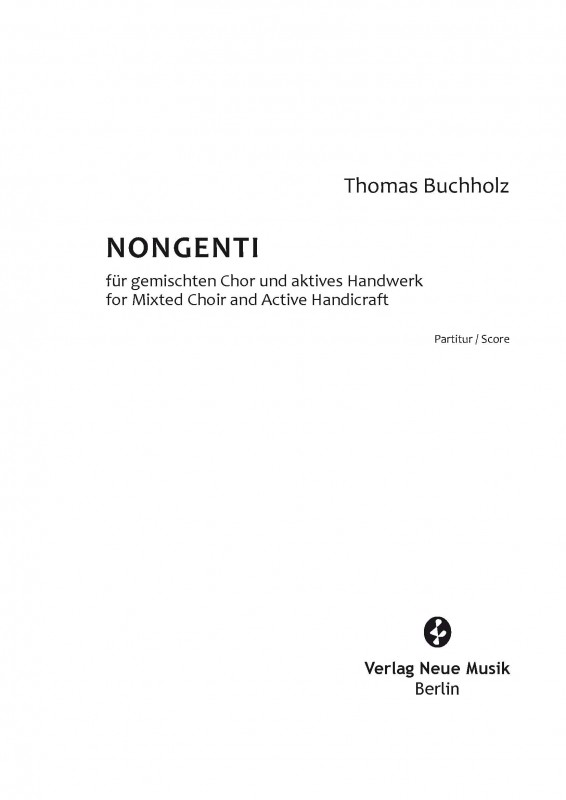 Thomas Buchholz

NONGENTI

für gemischten Chor und aktives Handwerk
for Mixted Choir and Active Handicraft

Partitur / Score

Verlag Neue Musik
Berlin